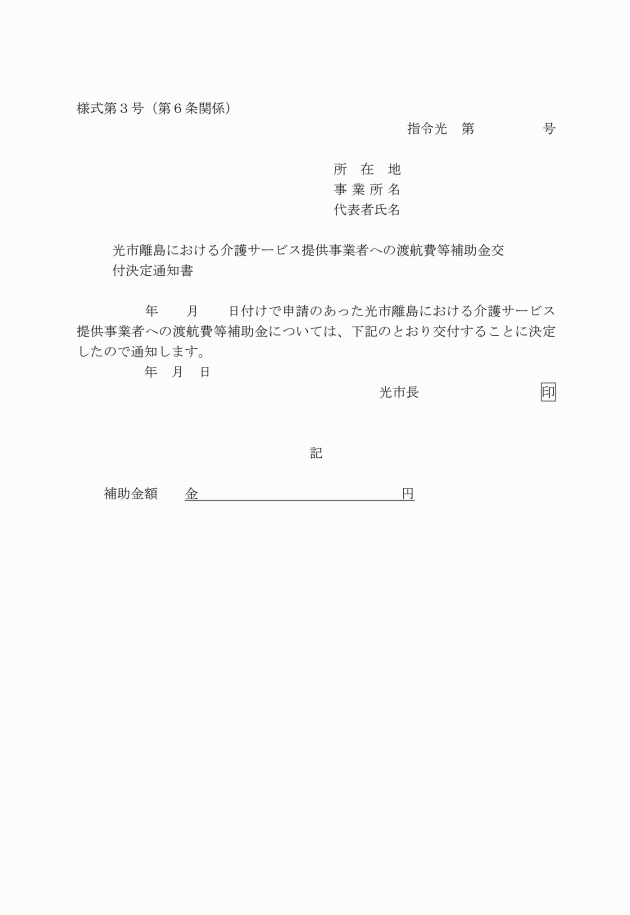 様式第３号（第６条関係）

指令光　第　　　　号

所　在　地
事 業 所 名
代表者氏名

光市離島における介護サービス提供事業者への渡航費等補助金交付決定通知書

年　　月　　日付けで申請のあった光市離島における介護サービス提供事業者への渡航費等補助金については、下記のとおり交付することに決定したので通知します。

年　月　日

光市長　　　　　　印

記

補助金額　　金　　　　　　　　　　円